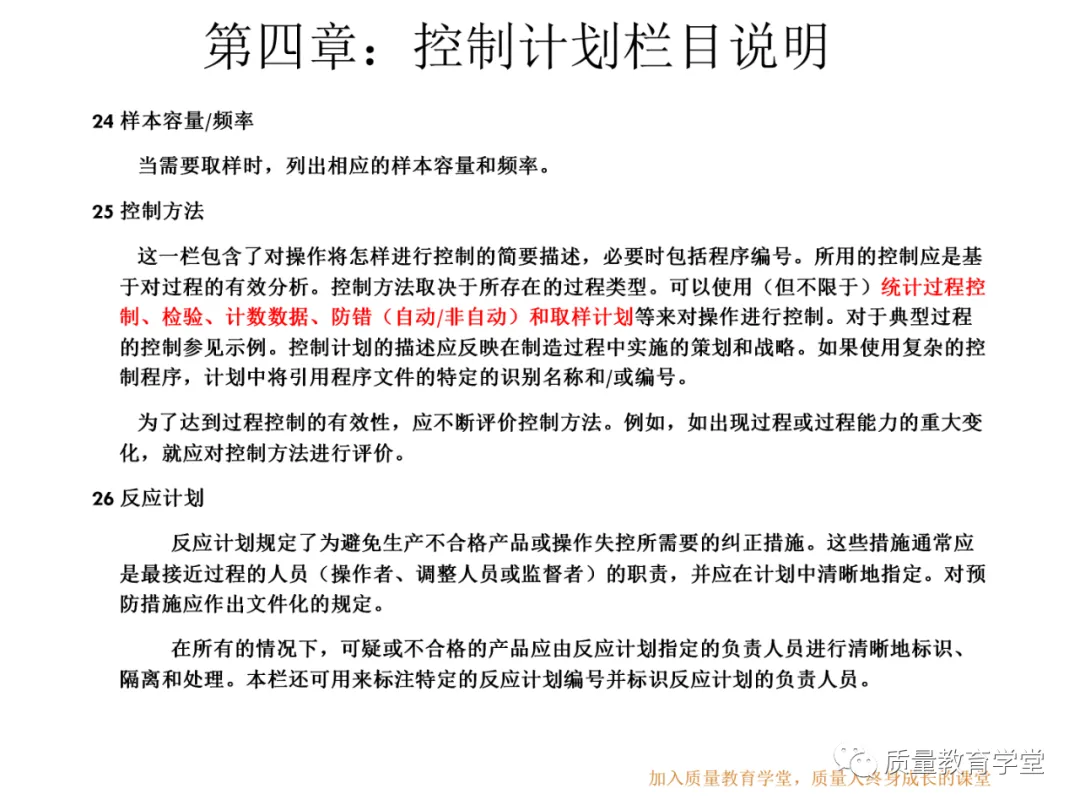 第四章：控制计划栏目说明

24 样本容量/频率

当需要取样时，列出相应的样本容量和频率。

25 控制方法

这一栏包含了对操作将怎样进行控制的简要描述，必要时包括程序编号。所用的控制应是基于对过程的有效分析。控制方法取决于所存在的过程类型。可以使用（但不限于）统计过程控制、检验、计数数据、防错（自动/非自动）和取样计划等来对操作进行控制。对于典型过程的控制参见示例。控制计划的描述应反映在制造过程中实施的策划和战略。如果使用复杂的控制程序，计划中将引用程序文件的特定的识别名称和/或编号。

为了达到过程控制的有效性，应不断评价控制方法。例如，如出现过程或过程能力的重大变化，就应对控制方法进行评价。

26 反应计划

反应计划规定了为避免生产不合格产品或操作失控所需要的纠正措施。这些措施通常应是最接近过程的人员（操作者、调整人员或监督者）的职责，并应在计划中清晰地指定。对预防措施应作出文件化的规定。

在所有的情况下，可疑或不合格的产品应由反应计划指定的负责人员进行清晰地标识、隔离和处理。本栏还可用来标注特定的反应计划编号并标识反应计划的负责人员。

质量教育学堂

加入质量教育学堂，质量人终身成长的课堂